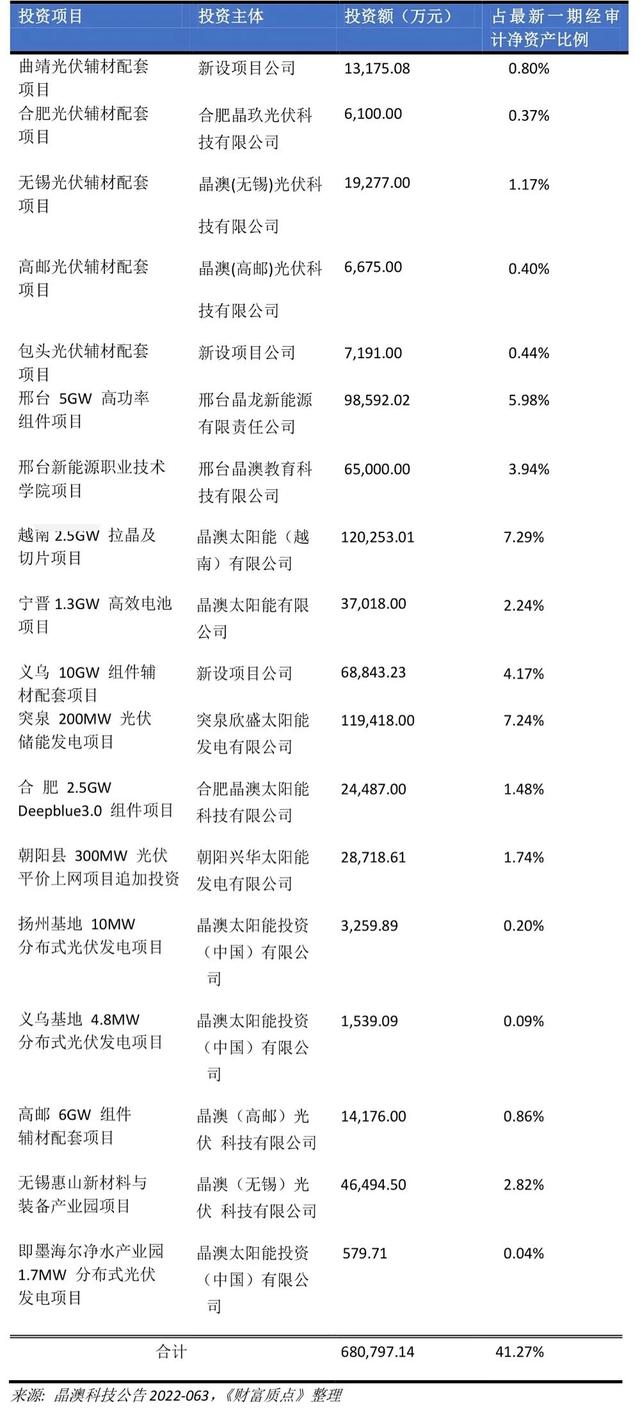 | 投资项目 | 投资主体 | 投资额（万元） | 占最新一期经审计净资产比例 |
|---|---|---|---|
| 曲靖光伏辅材配套项目 | 新设项目公司 | 13,175.08 | 0.80% |
| 合肥光伏辅材配套项目 | 合肥晶玖光伏科技有限公司 | 6,100.00 | 0.37% |
| 无锡光伏辅材配套项目 | 晶澳(无锡)光伏科技有限公司 | 19,277.00 | 1.17% |
| 高邮光伏辅材配套项目 | 晶澳(高邮)光伏科技有限公司 | 6,675.00 | 0.40% |
| 包头光伏辅材配套项目 | 新设项目公司 | 7,191.00 | 0.44% |
| 邢台 5GW 高功率组件项目 | 邢台晶龙新能源有限责任公司 | 98,592.02 | 5.98% |
| 邢台新能源职业技术学院项目 | 邢台晶澳教育科技有限公司 | 65,000.00 | 3.94% |
| 越南 2.5GW 拉晶及切片项目 | 晶澳太阳能（越南）有限公司 | 120,253.01 | 7.29% |
| 宁晋 1.3GW 高效电池项目 | 晶澳太阳能有限公司 | 37,018.00 | 2.24% |
| 义乌 10GW 组件辅材配套项目 | 新设项目公司 | 68,843.23 | 4.17% |
| 突泉 200MW 光伏储能发电项目 | 突泉欣盛太阳能发电有限公司 | 119,418.00 | 7.24% |
| 合 肥 2.5GW Deepblue3.0 组件项目 | 合肥晶澳太阳能科技有限公司 | 24,487.00 | 1.48% |
| 朝阳县 300MW 光伏平价上网项目追加投资 | 朝阳兴华太阳能发电有限公司 | 28,718.61 | 1.74% |
| 扬州基地 10MW 分布式光伏发电项目 | 晶澳太阳能投资（中国）有限公司 | 3,259.89 | 0.20% |
| 义乌基地 4.8MW 分布式光伏发电项目 | 晶澳太阳能投资（中国）有限公司 | 1,539.09 | 0.09% |
| 高邮 6GW 组件辅材配套项目 | 晶澳（高邮）光伏 科技有限公司 | 14,176.00 | 0.86% |
| 无锡惠山新材料与装备产业园项目 | 晶澳（无锡）光伏 科技有限公司 | 46,494.50 | 2.82% |
| 即墨海尔净水产业园 1.7MW 分布式光伏发电项目 | 晶澳太阳能投资（中国）有限公司 | 579.71 | 0.04% |
| 合计 | | 680,797.14 | 41.27% |

来源：晶澳科技公告 2022-063，《财富质点》整理